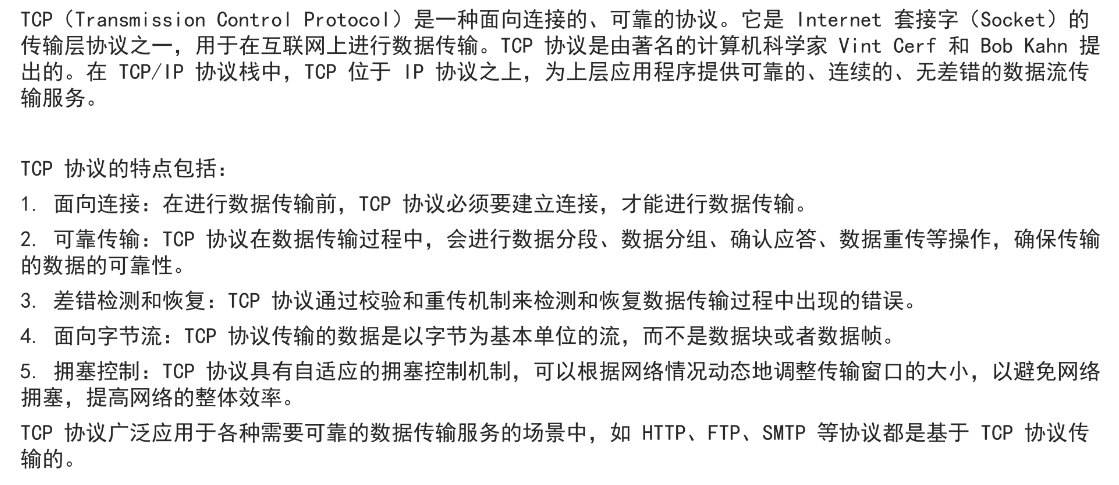 TCP（Transmission Control Protocol）是一种面向连接的、可靠的协议。它是Internet套接字（Socket）的传输层协议之一，用于在互联网上进行数据传输。TCP协议是由著名的计算机科学家Vint Cerf和Bob Kahn提出的。在TCP/IP协议栈中，TCP位于IP协议之上，为上层应用程序提供可靠的、连续的、无差错的数据流传输服务。

TCP协议的特点包括：

1.面向连接：在进行数据传输前，TCP协议必须要建立连接，才能进行数据传输。

2.可靠传输：TCP协议在数据传输过程中，会进行数据分段、数据分组、确认应答、数据重传等操作，确保传输的数据的可靠性。

3.差错检测和恢复：TCP协议通过校验和重传机制来检测和恢复数据传输过程中出现的错误。

4.面向字节流：TCP协议传输的数据是以字节为基本单位的流，而不是数据块或者数据帧。

5.拥塞控制：TCP协议具有自适应的拥塞控制机制，可以根据网络情况动态地调整传输窗口的大小，以避免网络拥塞，提高网络的整体效率。

TCP协议广泛应用于各种需要可靠的数据传输服务的场景中，如HTTP、FTP、SMTP等协议都是基于TCP协议传输的。